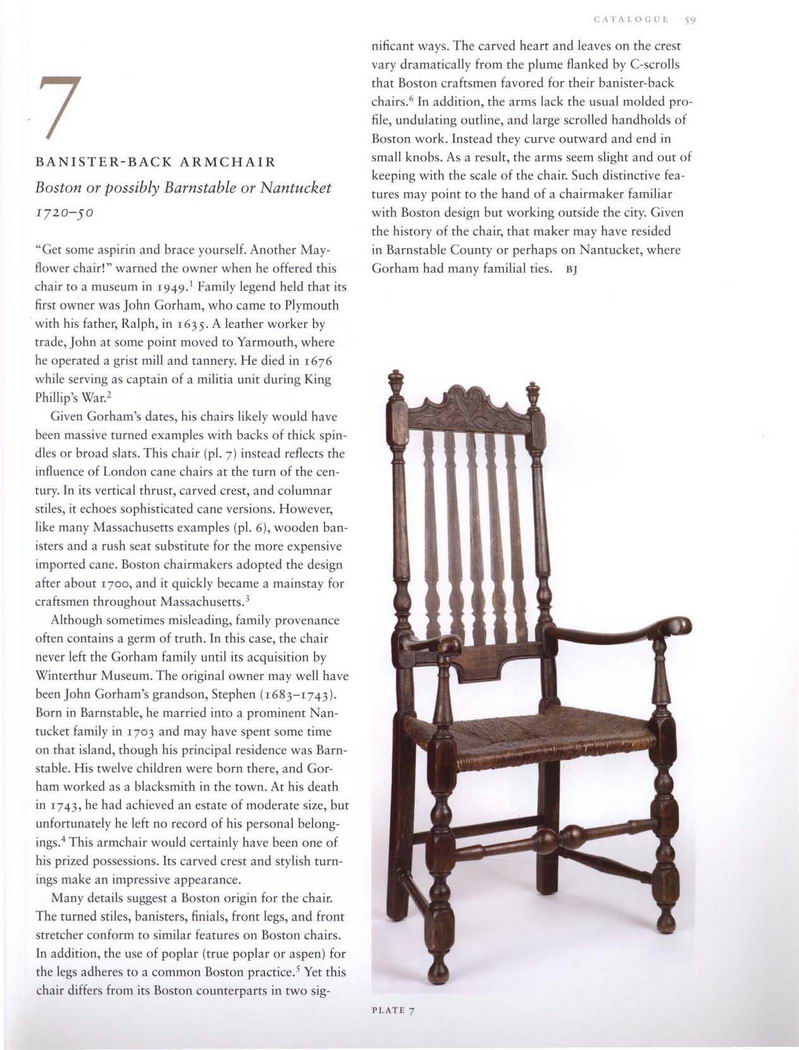 CATALOGUE 59

7

BANISTER-BACK ARMCHAIR

Boston or possibly Barnstable or Nantucket

1720–50

"Get some aspirin and brace yourself. Another Mayflower chair!" warned the owner when he offered this chair to a museum in 1949.$^1$ Family legend held that its first owner was John Gorham, who came to Plymouth with his father, Ralph, in 1635. A leather worker by trade, John at some point moved to Yarmouth, where he operated a grist mill and tannery. He died in 1676 while serving as captain of a militia unit during King Phillip's War.$^2$

Given Gorham's dates, his chairs likely would have been massive turned examples with backs of thick spindles or broad slats. This chair (pl. 7) instead reflects the influence of London cane chairs at the turn of the century. In its vertical thrust, carved crest, and columnar stiles, it echoes sophisticated cane versions. However, like many Massachusetts examples (pl. 6), wooden banisters and a rush seat substitute for the more expensive imported cane. Boston chairmakers adopted the design after about 1700, and it quickly became a mainstay for craftsmen throughout Massachusetts.$^3$

Although sometimes misleading, family provenance often contains a germ of truth. In this case, the chair never left the Gorham family until its acquisition by Winterthur Museum. The original owner may well have been John Gorham's grandson, Stephen (1683–1743). Born in Barnstable, he married into a prominent Nantucket family in 1703 and may have spent some time on that island, though his principal residence was Barnstable. His twelve children were born there, and Gorham worked as a blacksmith in the town. At his death in 1743, he had achieved an estate of moderate size, but unfortunately he left no record of his personal belongings.$^4$ This armchair would certainly have been one of his prized possessions. Its carved crest and stylish turnings make an impressive appearance.

Many details suggest a Boston origin for the chair. The turned stiles, banisters, finials, front legs, and front stretcher conform to similar features on Boston chairs. In addition, the use of poplar (true poplar or aspen) for the legs adheres to a common Boston practice.$^5$ Yet this chair differs from its Boston counterparts in two significant ways. The carved heart and leaves on the crest vary dramatically from the plume flanked by C-scrolls that Boston craftsmen favored for their banister-back chairs.$^6$ In addition, the arms lack the usual molded profile, undulating outline, and large scrolled handholds of Boston work. Instead they curve outward and end in small knobs. As a result, the arms seem slight and out of keeping with the scale of the chair. Such distinctive features may point to the hand of a chairmaker familiar with Boston design but working outside the city. Given the history of the chair, that maker may have resided in Barnstable County or perhaps on Nantucket, where Gorham had many familial ties. BJ

PLATE 7